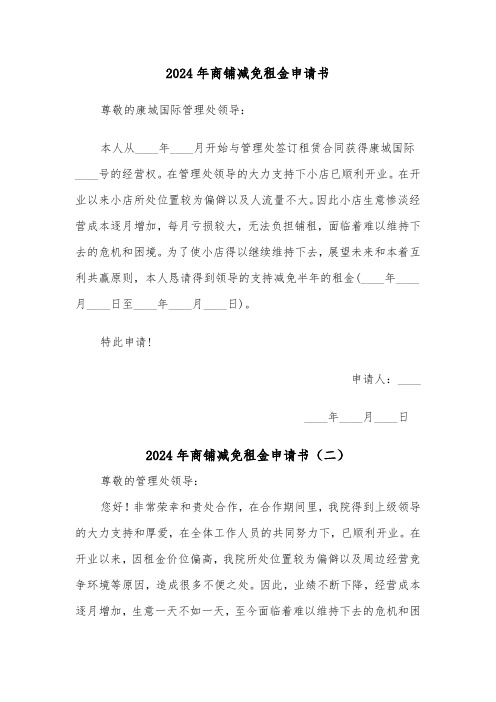 2024年商铺减免租金申请书

尊敬的康城国际管理处领导：

本人从____年____月开始与管理处签订租赁合同获得康城国际____号的经营权。在管理处领导的大力支持下小店已顺利开业。在开业以来小店所处位置较为偏僻以及人流量不大。因此小店生意惨淡经营成本逐月增加，每月亏损较大，无法负担铺租，面临着难以维持下去的危机和困境。为了使小店得以继续维持下去，展望未来和本着互利共赢原则，本人恳请得到领导的支持减免半年的租金(____年____月____日至____年____月____日)。

特此申请！

申请人：____

____年____月____日

2024年商铺减免租金申请书（二）

尊敬的管理处领导：

您好！非常荣幸和贵处合作，在合作期间里，我院得到上级领导的大力支持和厚爱，在全体工作人员的共同努力下，已顺利开业。在开业以来，因租金价位偏高，我院所处位置较为偏僻以及周边经营竞争环境等原因，造成很多不便之处。因此，业绩不断下降，经营成本逐月增加，生意一天不如一天，至今面临着难以维持下去的危机和困